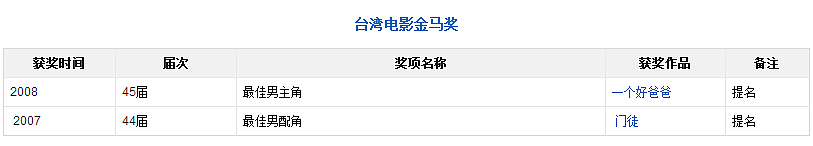 台湾电影金马奖

| 获奖时间 | 届次 | 奖项名称 | 获奖作品 | 备注 |
|---|---|---|---|---|
| 2008 | 45届 | 最佳男主角 | 一个好爸爸 | 提名 |
| 2007 | 44届 | 最佳男配角 | 门徒 | 提名 |